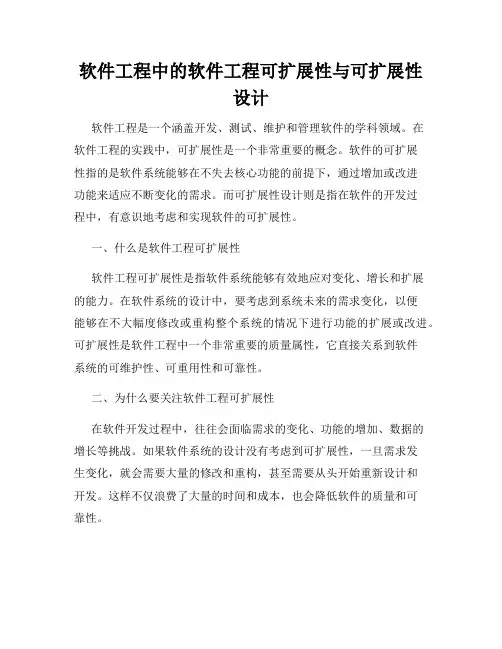 软件工程中的软件工程可扩展性与可扩展性设计

软件工程是一个涵盖开发、测试、维护和管理软件的学科领域。在软件工程的实践中，可扩展性是一个非常重要的概念。软件的可扩展性指的是软件系统能够在不失去核心功能的前提下，通过增加或改进功能来适应不断变化的需求。而可扩展性设计则是指在软件的开发过程中，有意识地考虑和实现软件的可扩展性。

一、什么是软件工程可扩展性

软件工程可扩展性是指软件系统能够有效地应对变化、增长和扩展的能力。在软件系统的设计中，要考虑到系统未来的需求变化，以便能够在不大幅度修改或重构整个系统的情况下进行功能的扩展或改进。可扩展性是软件工程中一个非常重要的质量属性，它直接关系到软件系统的可维护性、可重用性和可靠性。

二、为什么要关注软件工程可扩展性

在软件开发过程中，往往会面临需求的变化、功能的增加、数据的增长等挑战。如果软件系统的设计没有考虑到可扩展性，一旦需求发生变化，就会需要大量的修改和重构，甚至需要从头开始重新设计和开发。这样不仅浪费了大量的时间和成本，也会降低软件的质量和可靠性。